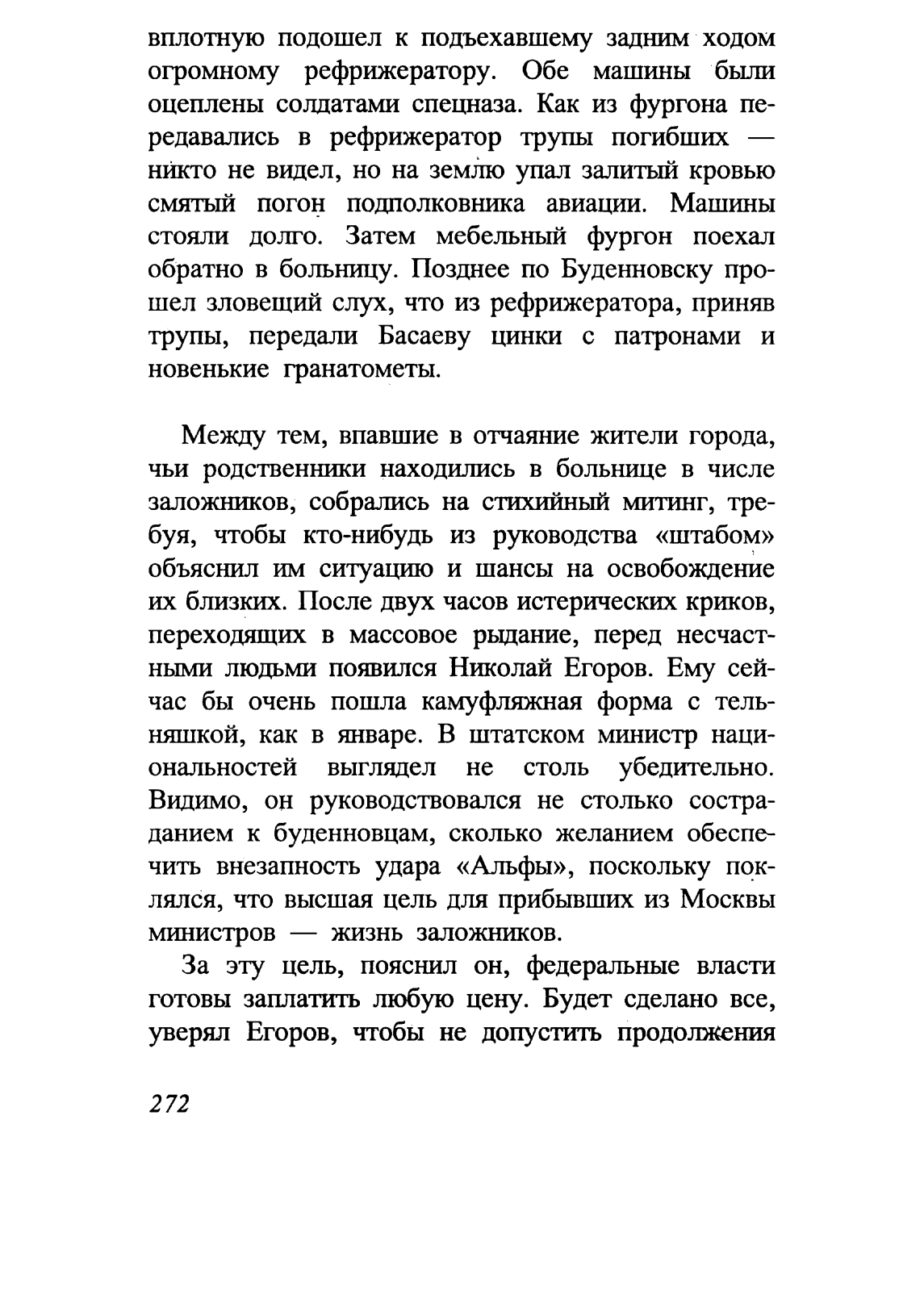 вплотную подошел к подъехавшему задним ходом огромному рефрижератору. Обе машины были оцеплены солдатами спецназа. Как из фургона передавались в рефрижератор трупы погибших — никто не видел, но на землю упал залитый кровью смятый погон подполковника авиации. Машины стояли долго. Затем мебельный фургон поехал обратно в больницу. Позднее по Буденновску прошел зловещий слух, что из рефрижератора, приняв трупы, передали Басаеву цинки с патронами и новенькие гранатометы.

Между тем, впавшие в отчаяние жители города, чьи родственники находились в больнице в числе заложников, собрались на стихийный митинг, требуя, чтобы кто-нибудь из руководства «штабом» объяснил им ситуацию и шансы на освобождение их близких. После двух часов истерических криков, переходящих в массовое рыдание, перед несчастными людьми появился Николай Егоров. Ему сейчас бы очень пошла камуфляжная форма с тельняшкой, как в январе. В штатском министр национальностей выглядел не столь убедительно. Видимо, он руководствовался не столько состраданием к буденновцам, сколько желанием обеспечить внезапность удара «Альфы», поскольку поклялся, что высшая цель для прибывших из Москвы министров — жизнь заложников.

За эту цель, пояснил он, федеральные власти готовы заплатить любую цену. Будет сделано все, уверял Егоров, чтобы не допустить продолжения

272